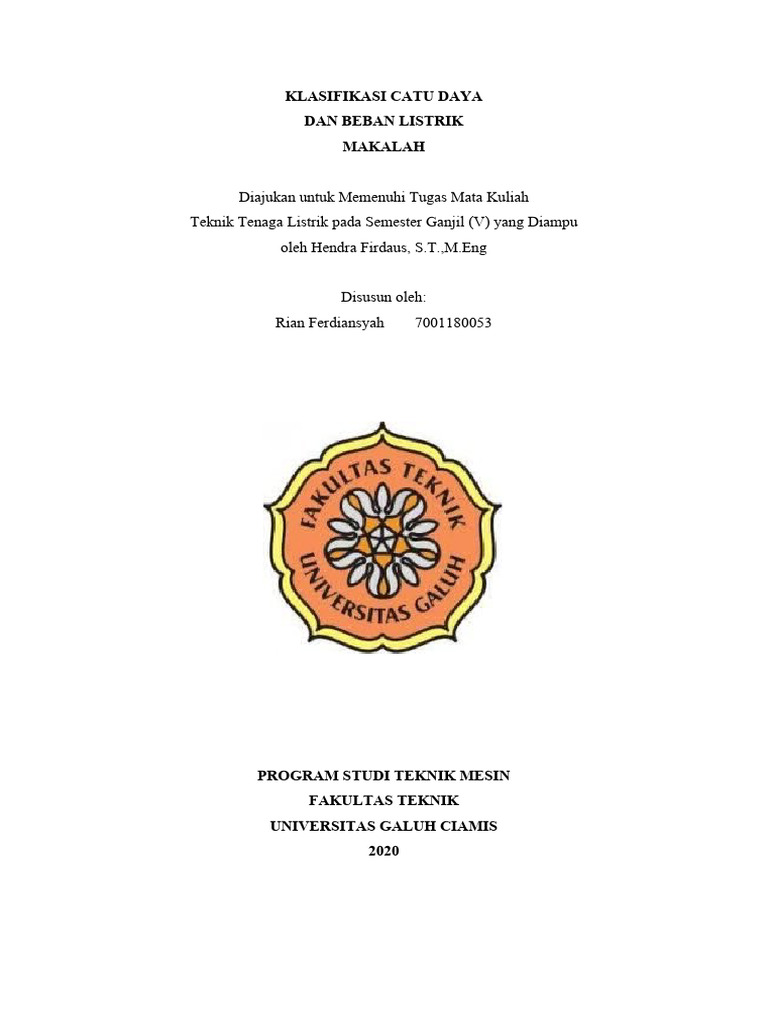 KLASIFIKASI CATU DAYA
DAN BEBAN LISTRIK
MAKALAH

Diajukan untuk Memenuhi Tugas Mata Kuliah
Teknik Tenaga Listrik pada Semester Ganjil (V) yang Diampu
oleh Hendra Firdaus, S.T.,M.Eng

Disusun oleh:
Rian Ferdiansyah 7001180053

FAKULTAS TEKNIK
UNIVERSITAS GALUH

PROGRAM STUDI TEKNIK MESIN
FAKULTAS TEKNIK
UNIVERSITAS GALUH CIAMIS
2020